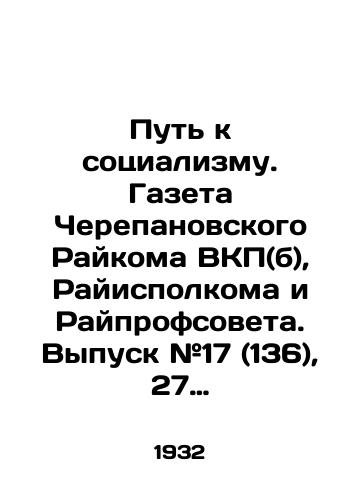 Путь к социализму. Газета Черепановского Райкома ВКП(б), Райисполкома и Райпрофсовета. Выпуск №17 (136), 27…

1932